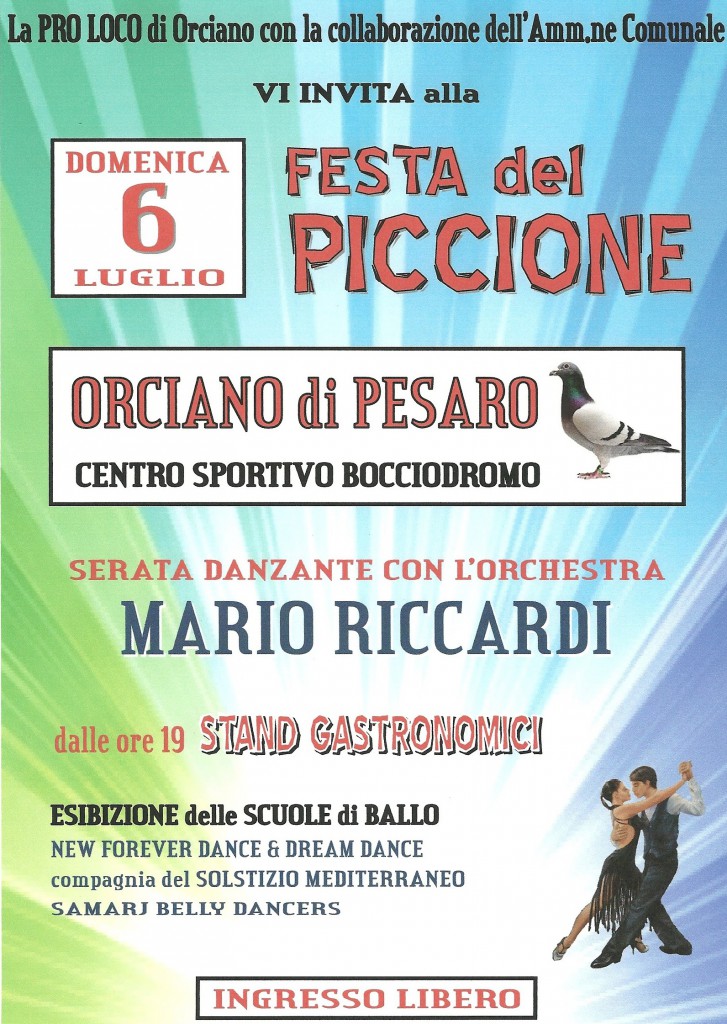 La PRO LOCO di Orciano con la collaborazione dell'Amm.ne Comunale

VI INVITA alla

DOMENICA
6
LUGLIO

FESTA del
PICCIONE

ORCIANO di PESARO
CENTRO SPORTIVO BOCCIODROMO

SERATA DANZANTE CON L'ORCHESTRA
MARIO RICCARDI

dalle ore 19 STAND GASTRONOMICI

ESIBIZIONE delle SCUOLE di BALLO
NEW FOREVER DANCE & DREAM DANCE
compagnia del SOLSTIZIO MEDITERRANEO
SAMARJ BELLY DANCERS

INGRESSO LIBERO